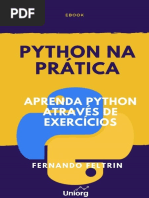 PDF

EBOOK

PYTHON NA PRÁTICA

APRENDA PYTHON ATRAVÉS DE EXERCÍCIOS

FERNANDO FELTRIN

Uniorg